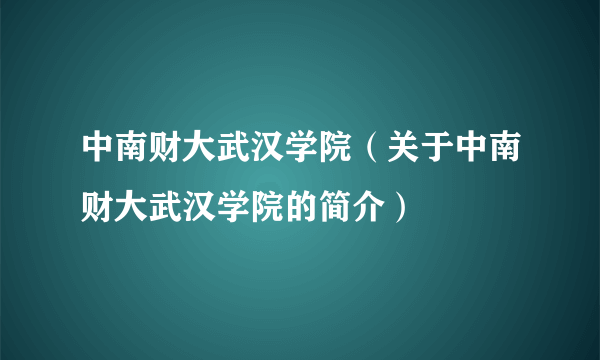 中南财大武汉学院（关于中南财大武汉学院的简介）